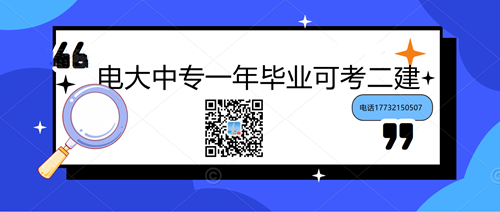 电大中专一年毕业可考二建

电话17732150507